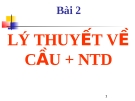 Bài 2

LÝ THUYẾT VỀ CẦU + NTD

1